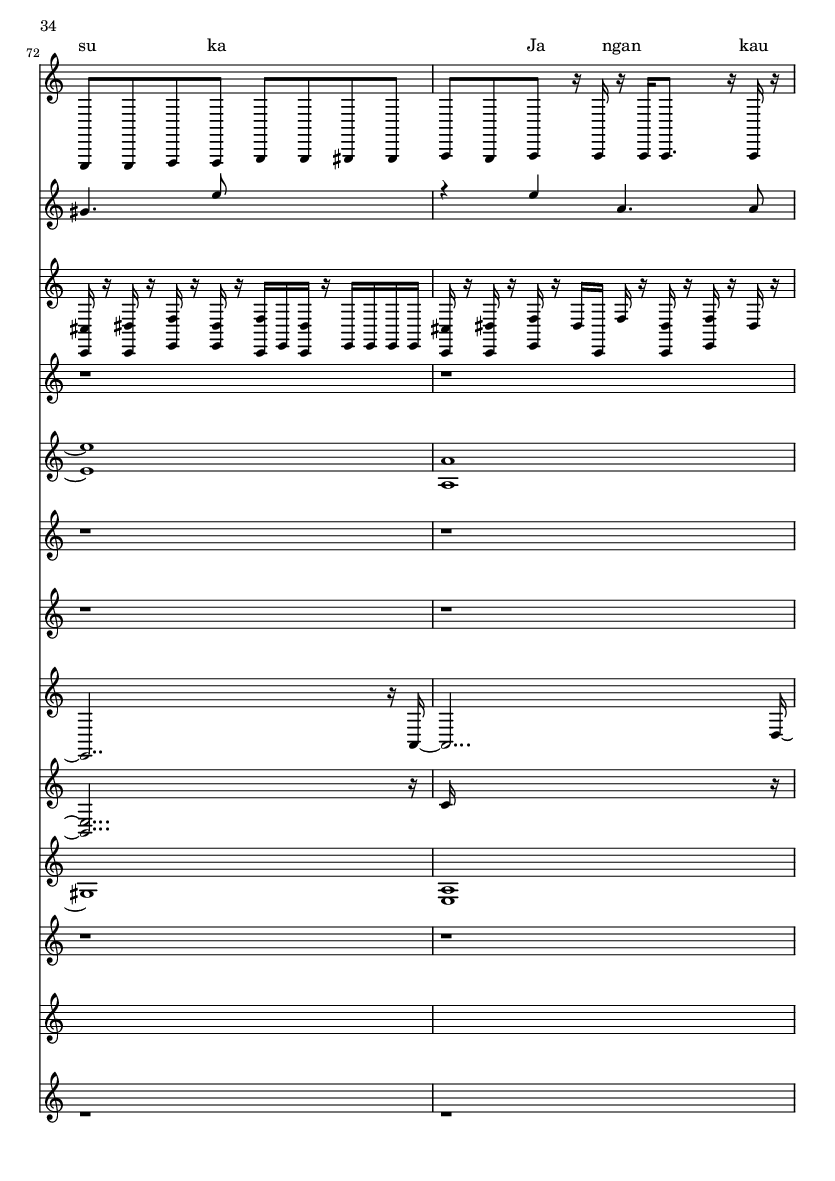 34

72

su ka Ja ngan kau